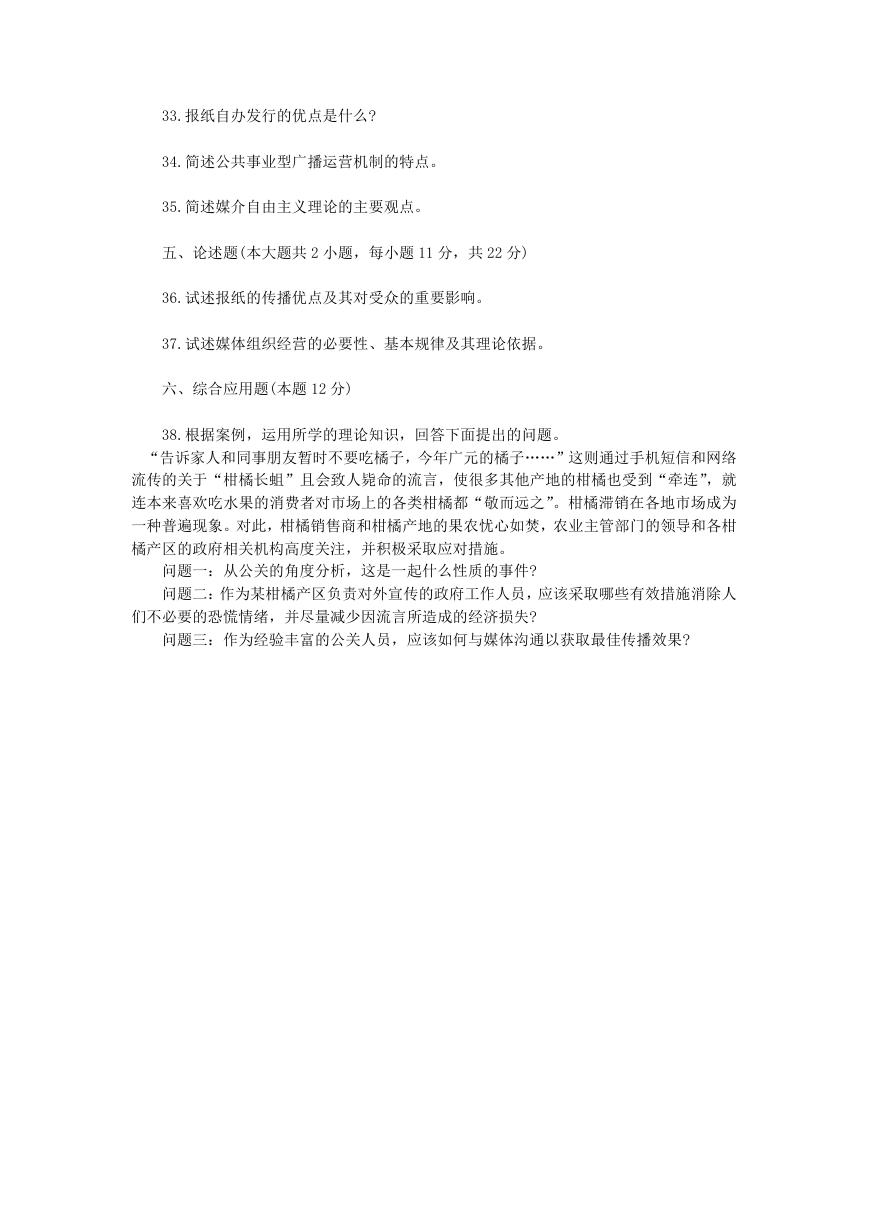 33.报纸自办发行的优点是什么?

34.简述公共事业型广播运营机制的特点。

35.简述媒介自由主义理论的主要观点。

五、论述题(本大题共 2 小题，每小题 11 分，共 22 分)

36.试述报纸的传播优点及其对受众的重要影响。

37.试述媒体组织经营的必要性、基本规律及其理论依据。

六、综合应用题(本题 12 分)

38.根据案例，运用所学的理论知识，回答下面提出的问题。
“告诉家人和同事朋友暂时不要吃橘子，今年广元的橘子……”这则通过手机短信和网络流传的关于“柑橘长蛆”且会致人毙命的流言，使很多其他产地的柑橘也受到“牵连”，就连本来喜欢吃水果的消费者对市场上的各类柑橘都“敬而远之”。柑橘滞销在各地市场成为一种普遍现象。对此，柑橘销售商和柑橘产地的果农忧心如焚，农业主管部门的领导和各柑橘产区的政府相关机构高度关注，并积极采取应对措施。
问题一：从公关的角度分析，这是一起什么性质的事件?
问题二：作为某柑橘产区负责对外宣传的政府工作人员，应该采取哪些有效措施消除人们不必要的恐慌情绪，并尽量减少因流言所造成的经济损失?
问题三：作为经验丰富的公关人员，应该如何与媒体沟通以获取最佳传播效果?